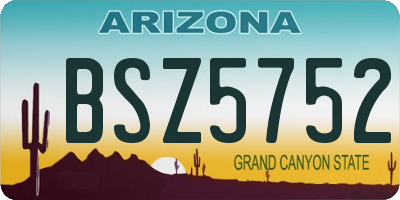 ARIZONA

BSZ5752

GRAND CANYON STATE